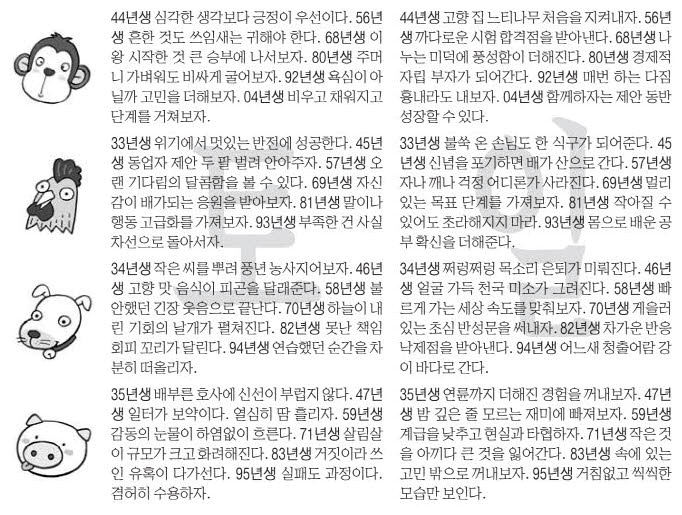 44년생 심각한 생각보다 긍정이 우선이다. 56년생 흔한 것도 쓰임새는 귀해야 한다. 68년생 이왕 시작한 것 큰 승부에 나서보자. 80년생 주머니 가벼워도 비싸게 굴어보자. 92년생 욕심이 아닐까 고민을 더해보자. 04년생 비우고 채워지고 단계를 거쳐보자.

33년생 위기에서 멋있는 반전에 성공한다. 45년생 동업자 제안 두 팔 벌려 안아주자. 57년생 오랜 기다림의 달콤함을 볼 수 있다. 69년생 자신감이 배가되는 응원을 받아보자. 81년생 말이나 행동 고급화를 가져보자. 93년생 부족한 건 사실 차선으로 돌아서자.

34년생 작은 씨를 뿌려 풍년 농사지어보자. 46년생 고향 맛 음식이 피곤을 달래준다. 58년생 불안했던 긴장 웃음으로 끝난다. 70년생 하늘이 내린 기회의 날개가 펼쳐진다. 82년생 못난 책임 회피 꼬리가 달린다. 94년생 연습했던 순간을 차분히 떠올리자.

35년생 배부른 호사에 신선이 부럽지 않다. 47년생 일터가 보약이다. 열심히 땀 흘리자. 59년생 감동의 눈물이 하염없이 흐른다. 71년생 살림살이 규모가 크고 화려해진다. 83년생 거짓이라 쓰인 유혹이 다가선다. 95년생 실패도 과정이다. 겸허히 수용하자.

44년생 고향 집 느티나무 처음을 지켜내자. 56년생 까다로운 시험 합격점을 받아낸다. 68년생 나누는 미덕에 풍성함이 더해진다. 80년생 경제적 자립 부자가 되어간다. 92년생 매번 하는 다짐 흉내라도 내보자. 04년생 함께하자는 제안 동반 성장할 수 있다.

33년생 불쑥 온 손님도 한 식구가 되어준다. 45년생 신념을 포기하면 배가 산으로 간다. 57년생 자나 깨나 걱정 어디론가 사라진다. 69년생 멀리 있는 목표 단계를 가져보자. 81년생 작아질 수 있어도 초라해지지 마라. 93년생 몸으로 배운 공부 확신을 더해준다.

34년생 쩌렁쩌렁 목소리 은퇴가 미뤄진다. 46년생 얼굴 가득 천국 미소가 그려진다. 58년생 빠르게 가는 세상 속도를 맞춰보자. 70년생 게을러 있는 초심 반성문을 써내자. 82년생 차가운 반응 낙제점을 받아낸다. 94년생 어느새 청출어람 강이 바다로 간다.

35년생 연륜까지 더해진 경험을 꺼내보자. 47년생 밤 깊은 줄 모르는 재미에 빠져보자. 59년생 계급을 낮추고 현실과 타협하자. 71년생 작은 것을 아끼다 큰 것을 잃어간다. 83년생 속에 있는 고민 밖으로 꺼내보자. 95년생 거침없고 씩씩한 모습만 보인다.